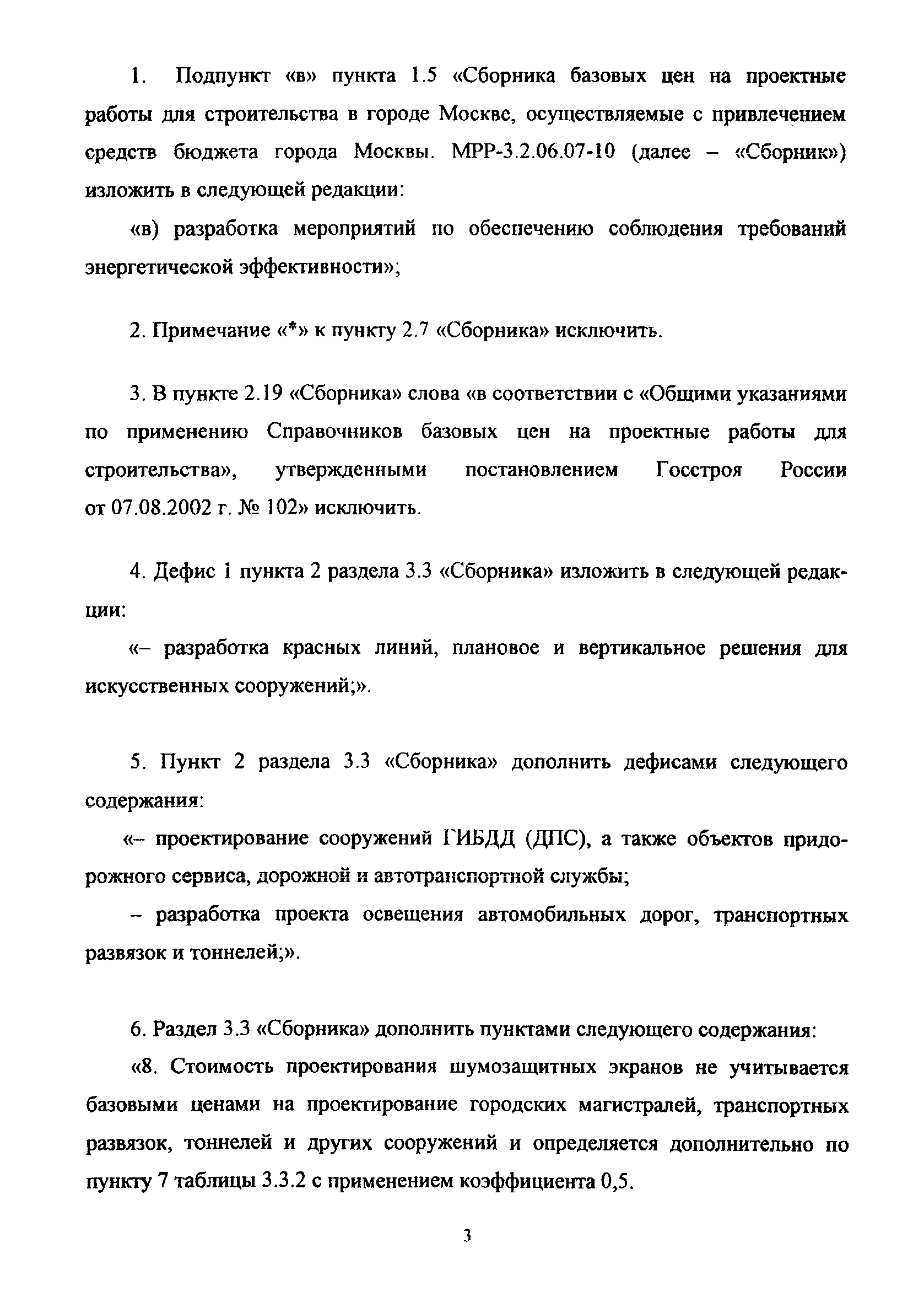 1. Подпункт «в» пункта 1.5 «Сборника базовых цен на проектные работы для строительства в городе Москве, осуществляемые с привлечением средств бюджета города Москвы. МРР-3.2.06.07-10 (далее – «Сборник») изложить в следующей редакции:

«в) разработка мероприятий по обеспечению соблюдения требований энергетической эффективности»;

2. Примечание «*» к пункту 2.7 «Сборника» исключить.

3. В пункте 2.19 «Сборника» слова «в соответствии с «Общими указаниями по применению Справочников базовых цен на проектные работы для строительства», утвержденными постановлением Госстроя России от 07.08.2002 г. № 102» исключить.

4. Дефис 1 пункта 2 раздела 3.3 «Сборника» изложить в следующей редакции:

«– разработка красных линий, плановое и вертикальное решения для искусственных сооружений;».

5. Пункт 2 раздела 3.3 «Сборника» дополнить дефисами следующего содержания:

«– проектирование сооружений ГИБДД (ДПС), а также объектов придорожного сервиса, дорожной и автотранспортной службы;

– разработка проекта освещения автомобильных дорог, транспортных развязок и тоннелей;».

6. Раздел 3.3 «Сборника» дополнить пунктами следующего содержания:

«8. Стоимость проектирования шумозащитных экранов не учитывается базовыми ценами на проектирование городских магистралей, транспортных развязок, тоннелей и других сооружений и определяется дополнительно по пункту 7 таблицы 3.3.2 с применением коэффициента 0,5.

3